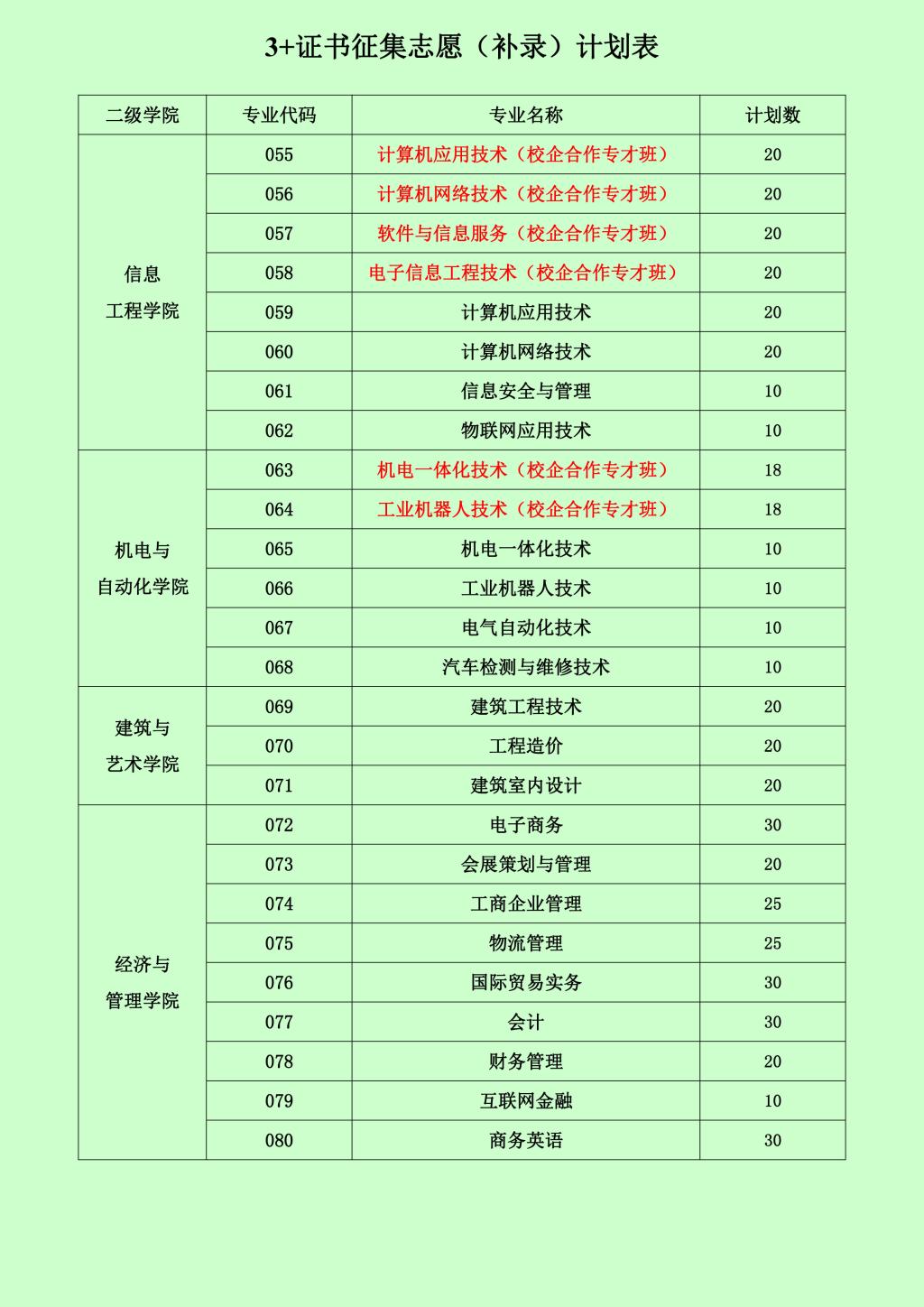 3+证书征集志愿（补录）计划表

| 二级学院 | 专业代码 | 专业名称 | 计划数 |
|---|---|---|---|
| 信息工程学院 | 055 | 计算机应用技术（校企合作专才班） | 20 |
| | 056 | 计算机网络技术（校企合作专才班） | 20 |
| | 057 | 软件与信息服务（校企合作专才班） | 20 |
| | 058 | 电子信息工程技术（校企合作专才班） | 20 |
| | 059 | 计算机应用技术 | 20 |
| | 060 | 计算机网络技术 | 20 |
| | 061 | 信息安全与管理 | 10 |
| | 062 | 物联网应用技术 | 10 |
| 机电与自动化学院 | 063 | 机电一体化技术（校企合作专才班） | 18 |
| | 064 | 工业机器人技术（校企合作专才班） | 18 |
| | 065 | 机电一体化技术 | 10 |
| | 066 | 工业机器人技术 | 10 |
| | 067 | 电气自动化技术 | 10 |
| | 068 | 汽车检测与维修技术 | 10 |
| 建筑与艺术学院 | 069 | 建筑工程技术 | 20 |
| | 070 | 工程造价 | 20 |
| | 071 | 建筑室内设计 | 20 |
| 经济与管理学院 | 072 | 电子商务 | 30 |
| | 073 | 会展策划与管理 | 20 |
| | 074 | 工商企业管理 | 25 |
| | 075 | 物流管理 | 25 |
| | 076 | 国际贸易实务 | 30 |
| | 077 | 会计 | 30 |
| | 078 | 财务管理 | 20 |
| | 079 | 互联网金融 | 10 |
| | 080 | 商务英语 | 30 |